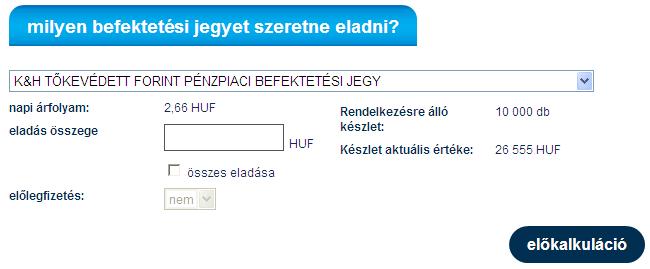 milyen befektetési jegyet szeretne eladni?

K&H TŐKEVÉDETT FORINT PÉNZPIACI BEFEKTETÉSI JEGY

napi árfolyam: 2,66 HUF

eladás összege HUF

összes eladása

előlegfizetés: nem

Rendelkezésre álló készlet: 10 000 db

Készlet aktuális értéke: 26 555 HUF

előkalkuláció